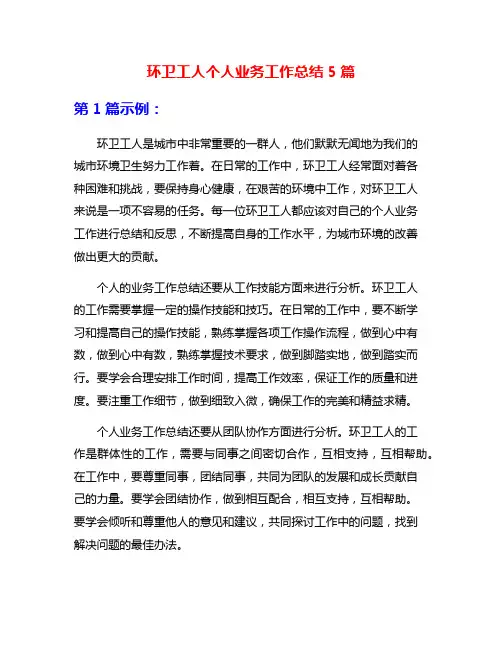 环卫工人个人业务工作总结 5 篇

第 1 篇示例：

环卫工人是城市中非常重要的一群人，他们默默无闻地为我们的城市环境卫生努力工作着。在日常的工作中，环卫工人经常面对着各种困难和挑战，要保持身心健康，在艰苦的环境中工作，对环卫工人来说是一项不容易的任务。每一位环卫工人都应该对自己的个人业务工作进行总结和反思，不断提高自身的工作水平，为城市环境的改善做出更大的贡献。

个人的业务工作总结还要从工作技能方面来进行分析。环卫工人的工作需要掌握一定的操作技能和技巧。在日常的工作中，要不断学习和提高自己的操作技能，熟练掌握各项工作操作流程，做到心中有数，做到心中有数，熟练掌握技术要求，做到脚踏实地，做到踏实而行。要学会合理安排工作时间，提高工作效率，保证工作的质量和进度。要注重工作细节，做到细致入微，确保工作的完美和精益求精。

个人业务工作总结还要从团队协作方面进行分析。环卫工人的工作是群体性的工作，需要与同事之间密切合作，互相支持，互相帮助。在工作中，要尊重同事，团结同事，共同为团队的发展和成长贡献自己的力量。要学会团结协作，做到相互配合，相互支持，互相帮助。要学会倾听和尊重他人的意见和建议，共同探讨工作中的问题，找到解决问题的最佳办法。